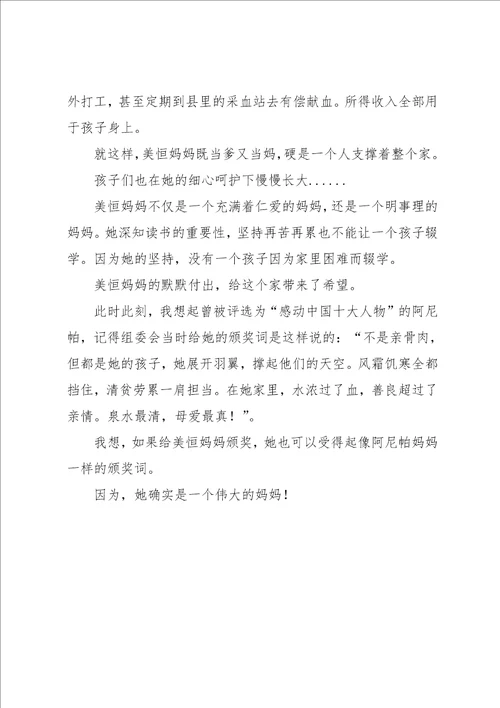 外打工，甚至定期到县里的采血站去有偿献血。所得收入全部用于孩子身上。

就这样，美恒妈妈既当爹又当妈，硬是一个人支撑着整个家。

孩子们也在她的细心呵护下慢慢长大......

美恒妈妈不仅是一个充满着仁爱的妈妈，还是一个明事理的妈妈。她深知读书的重要性，坚持再苦再累也不能让一个孩子辍学。因为她的坚持，没有一个孩子因为家里困难而辍学。

美恒妈妈的默默付出，给这个家带来了希望。

此时此刻，我想起曾被评选为“感动中国十大人物”的阿尼帕，记得组委会当时给她的颁奖词是这样说的：“不是亲骨肉，但都是她的孩子，她展开羽翼，撑起他们的天空。风霜饥寒全都挡住，清贫劳累一肩担当。在她家里，水浓过了血，善良超过了亲情。泉水最清，母爱最真！”。

我想，如果给美恒妈妈颁奖，她也可以受得起像阿尼帕妈妈一样的颁奖词。

因为，她确实是一个伟大的妈妈！